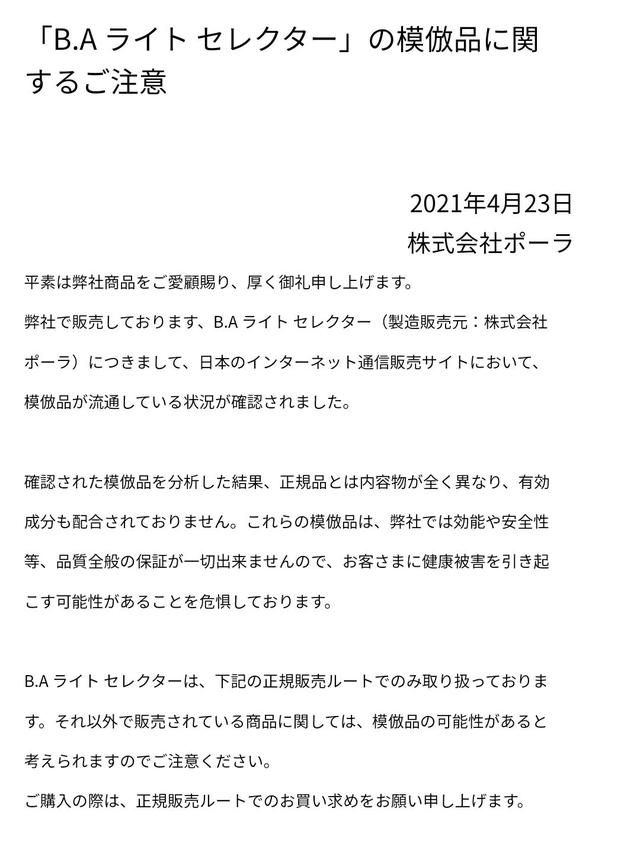 「B.A ライト セレクター」の模倣品に関するご注意

2021年4月23日
株式会社ポーラ

平素は弊社商品をご愛顧賜り、厚く御礼申し上げます。

弊社で販売しております、B.A ライト セレクター（製造販売元：株式会社ポーラ）につきまして、日本のインターネット通信販売サイトにおいて、模倣品が流通している状況が確認されました。

確認された模倣品を分析した結果、正規品とは内容物が全く異なり、有効成分も配合されておりません。これらの模倣品は、弊社では効能や安全性等、品質全般の保証が一切出来ませんので、お客さまに健康被害を引き起こす可能性があることを危惧しております。

B.A ライト セレクターは、下記の正規販売ルートでのみ取り扱っております。それ以外で販売されている商品に関しては、模倣品の可能性があると考えられますのでご注意ください。

ご購入の際は、正規販売ルートでのお買い求めをお願い申し上げます。